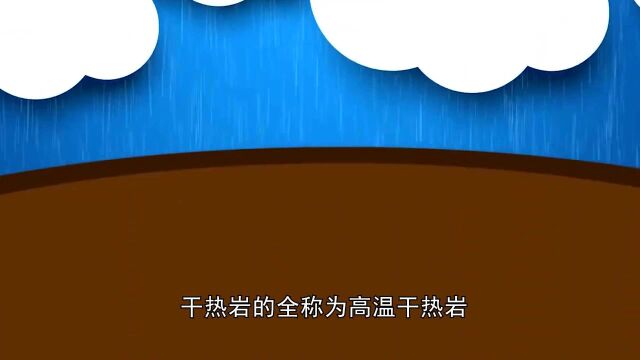 干热岩的全称为高温干热岩